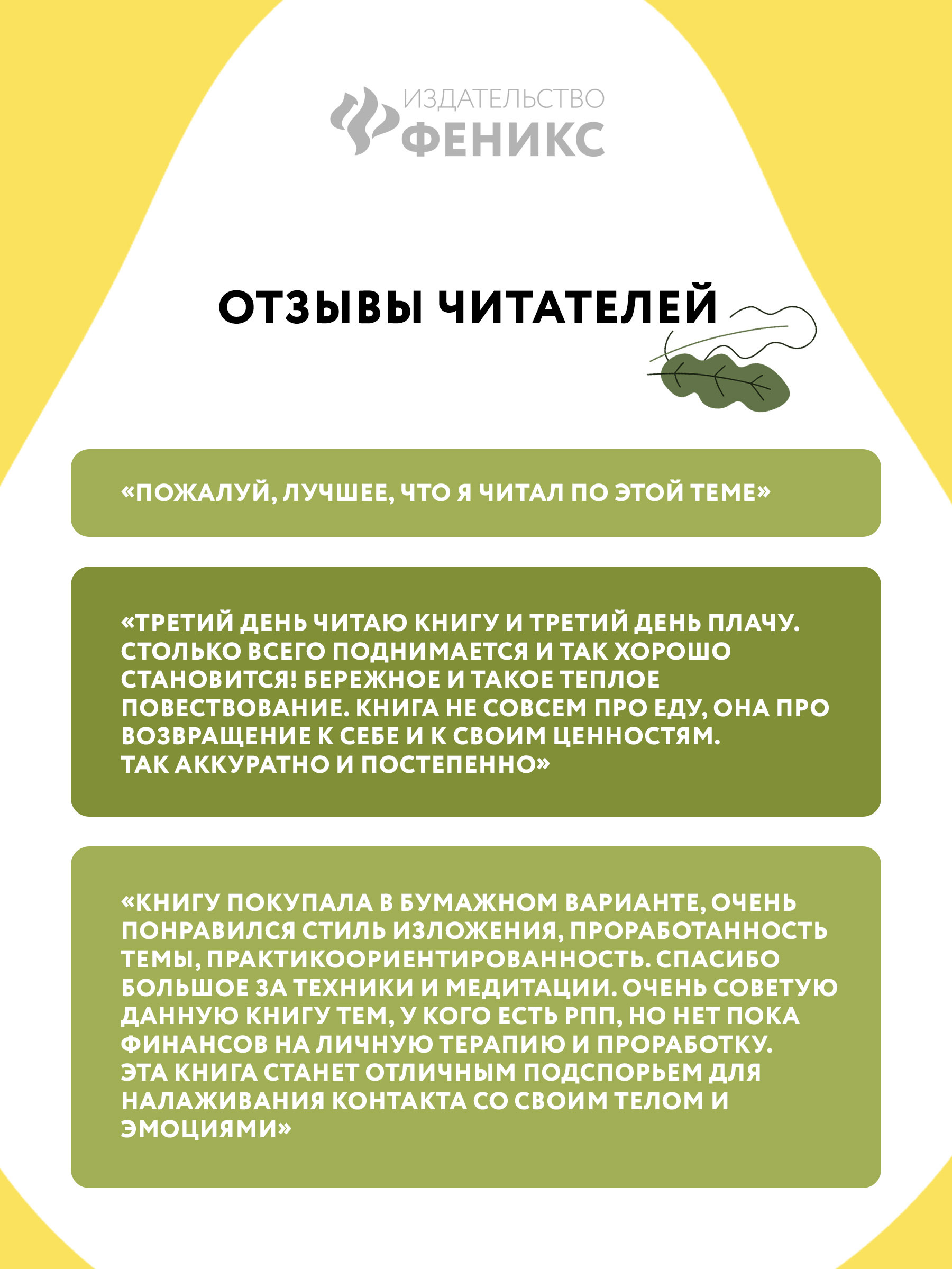 ИЗДАТЕЛЬСТВО
ФЕНИКС

ОТЗЫВЫ ЧИТАТЕЛЕЙ

«ПОЖАЛУЙ, ЛУЧШЕЕ, ЧТО Я ЧИТАЛ ПО ЭТОЙ ТЕМЕ»

«ТРЕТИЙ ДЕНЬ ЧИТАЮ КНИГУ И ТРЕТИЙ ДЕНЬ ПЛАЧУ. СТОЛЬКО ВСЕГО ПОДНИМАЕТСЯ И ТАК ХОРОШО СТАНОВИТСЯ! БЕРЕЖНОЕ И ТАКОЕ ТЕПЛОЕ ПОВЕСТВОВАНИЕ. КНИГА НЕ СОВСЕМ ПРО ЕДУ, ОНА ПРО ВОЗВРАЩЕНИЕ К СЕБЕ И К СВОИМ ЦЕННОСТЯМ. ТАК АККУРАТНО И ПОСТЕПЕННО»

«КНИГУ ПОКУПАЛА В БУМАЖНОМ ВАРИАНТЕ, ОЧЕНЬ ПОНРАВИЛСЯ СТИЛЬ ИЗЛОЖЕНИЯ, ПРОРАБОТАННОСТЬ ТЕМЫ, ПРАКТИКООРИЕНТИРОВАННОСТЬ. СПАСИБО БОЛЬШОЕ ЗА ТЕХНИКИ И МЕДИТАЦИИ. ОЧЕНЬ СОВЕТУЮ ДАННУЮ КНИГУ ТЕМ, У КОГО ЕСТЬ РПП, НО НЕТ ПОКА ФИНАНСОВ НА ЛИЧНУЮ ТЕРАПИЮ И ПРОРАБОТКУ. ЭТА КНИГА СТАНЕТ ОТЛИЧНЫМ ПОДСПОРЬЕМ ДЛЯ НАЛАЖИВАНИЯ КОНТАКТА СО СВОИМ ТЕЛОМ И ЭМОЦИЯМИ»